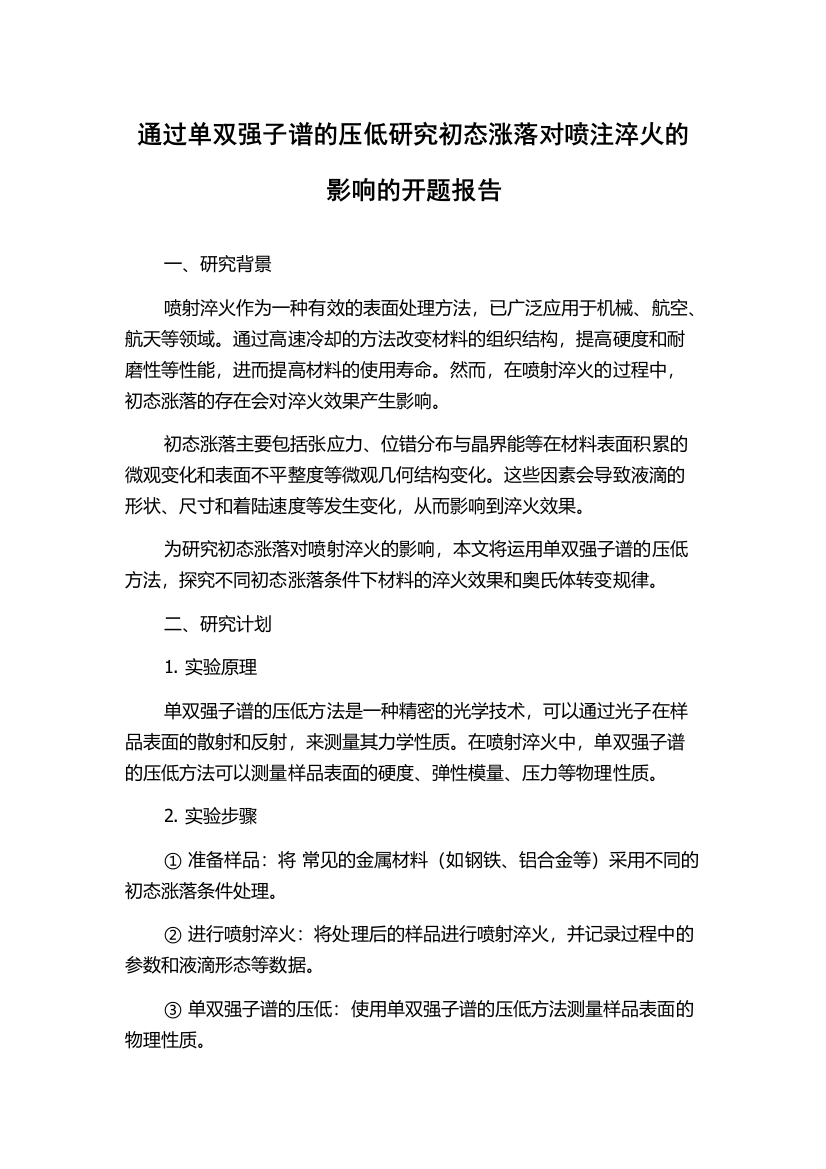 通过单双强子谱的压低研究初态涨落对喷注淬火的影响的开题报告

一、研究背景

喷射淬火作为一种有效的表面处理方法，已广泛应用于机械、航空、航天等领域。通过高速冷却的方法改变材料的组织结构，提高硬度和耐磨性等性能，进而提高材料的使用寿命。然而，在喷射淬火的过程中，初态涨落的存在会对淬火效果产生影响。

初态涨落主要包括张应力、位错分布与晶界能等在材料表面积累的微观变化和表面不平整度等微观几何结构变化。这些因素会导致液滴的形状、尺寸和着陆速度等发生变化，从而影响到淬火效果。

为研究初态涨落对喷射淬火的影响，本文将运用单双强子谱的压低方法，探究不同初态涨落条件下材料的淬火效果和奥氏体转变规律。

二、研究计划

1. 实验原理

单双强子谱的压低方法是一种精密的光学技术，可以通过光子在样品表面的散射和反射，来测量其力学性质。在喷射淬火中，单双强子谱的压低方法可以测量样品表面的硬度、弹性模量、压力等物理性质。

2. 实验步骤

① 准备样品：将 常见的金属材料（如钢铁、铝合金等）采用不同的初态涨落条件处理。

② 进行喷射淬火：将处理后的样品进行喷射淬火，并记录过程中的参数和液滴形态等数据。

③ 单双强子谱的压低：使用单双强子谱的压低方法测量样品表面的物理性质。